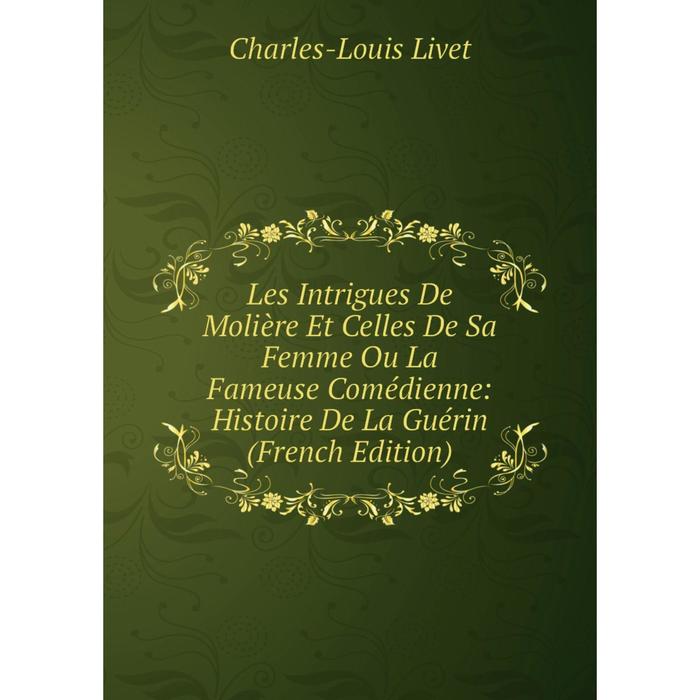 Charles-Louis Livet

Les Intrigues De Molière Et Celles De Sa Femme Ou La Fameuse Comédienne: Histoire De La Guérin (French Edition)